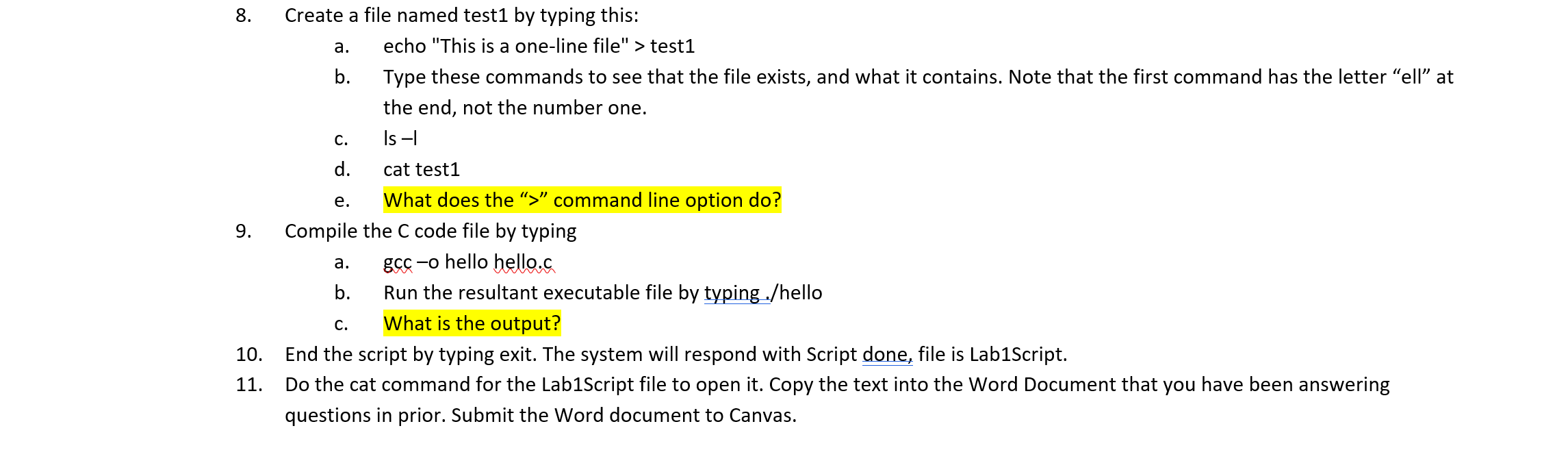 8. Create a file named test1 by typing this:

a. echo "This is a one-line file" > test1

b. Type these commands to see that the file exists, and what it contains. Note that the first command has the letter “ell” at the end, not the number one.

c. ls –l

d. cat test1

e. What does the “>” command line option do?

9. Compile the C code file by typing

a. gcc –o hello hello.c

b. Run the resultant executable file by typing ./hello

c. What is the output?

10. End the script by typing exit. The system will respond with Script done, file is Lab1Script.

11. Do the cat command for the Lab1Script file to open it. Copy the text into the Word Document that you have been answering questions in prior. Submit the Word document to Canvas.